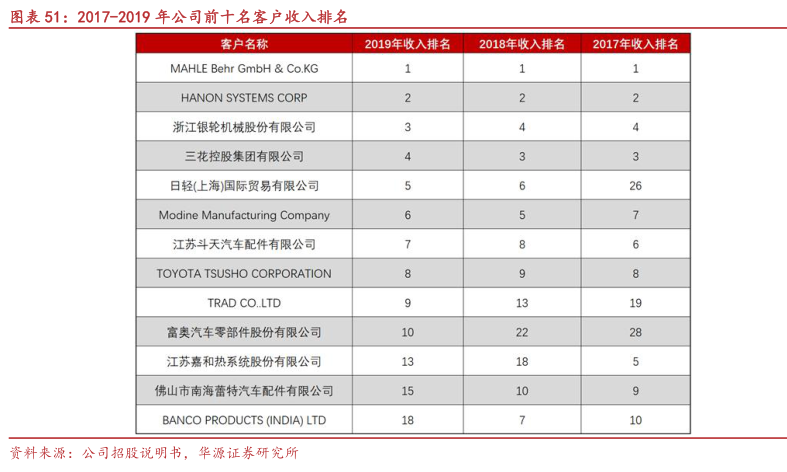 图表 51：2017-2019 年公司前十名客户收入排名

| 客户名称 | 2019年收入排名 | 2018年收入排名 | 2017年收入排名 |
|---|---|---|---|
| MAHLE Behr GmbH & Co.KG | 1 | 1 | 1 |
| HANON SYSTEMS CORP | 2 | 2 | 2 |
| 浙江银轮机械股份有限公司 | 3 | 4 | 4 |
| 三花控股集团有限公司 | 4 | 3 | 3 |
| 日轻(上海)国际贸易有限公司 | 5 | 6 | 26 |
| Modine Manufacturing Company | 6 | 5 | 7 |
| 江苏斗天汽车配件有限公司 | 7 | 8 | 6 |
| TOYOTA TSUSHO CORPORATION | 8 | 9 | 8 |
| TRAD CO..LTD | 9 | 13 | 19 |
| 富奥汽车零部件股份有限公司 | 10 | 22 | 28 |
| 江苏嘉和热系统股份有限公司 | 13 | 18 | 5 |
| 佛山市南海蕾特汽车配件有限公司 | 15 | 10 | 9 |
| BANCO PRODUCTS (INDIA) LTD | 18 | 7 | 10 |

资料来源：公司招股说明书，华源证券研究所